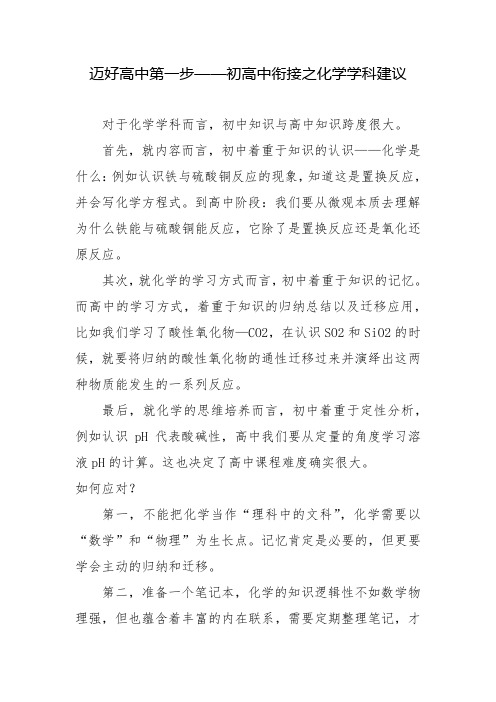 迈好高中第一步——初高中衔接之化学学科建议

对于化学学科而言，初中知识与高中知识跨度很大。

首先，就内容而言，初中着重于知识的认识——化学是什么：例如认识铁与硫酸铜反应的现象，知道这是置换反应，并会写化学方程式。到高中阶段：我们要从微观本质去理解为什么铁能与硫酸铜能反应，它除了是置换反应还是氧化还原反应。

其次，就化学的学习方式而言，初中着重于知识的记忆。而高中的学习方式，着重于知识的归纳总结以及迁移应用，比如我们学习了酸性氧化物—CO2，在认识 SO2 和 SiO2 的时候，就要将归纳的酸性氧化物的通性迁移过来并演绎出这两种物质能发生的一系列反应。

最后，就化学的思维培养而言，初中着重于定性分析，例如认识 pH 代表酸碱性，高中我们要从定量的角度学习溶液 pH 的计算。这也决定了高中课程难度确实很大。

如何应对？

第一，不能把化学当作“理科中的文科”，化学需要以“数学”和“物理”为生长点。记忆肯定是必要的，但更要学会主动的归纳和迁移。

第二，准备一个笔记本，化学的知识逻辑性不如数学物理强，但也蕴含着丰富的内在联系，需要定期整理笔记，才